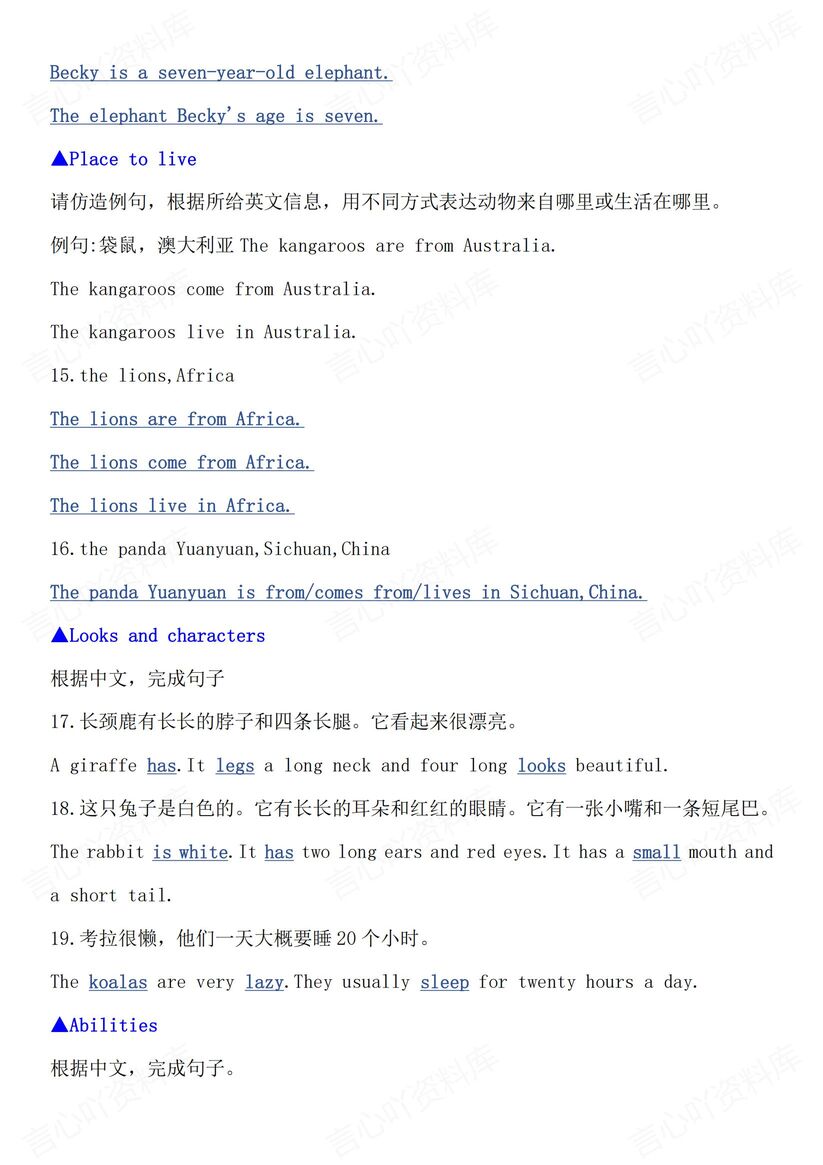 Becky is a seven-year-old elephant.

The elephant Becky's age is seven.

▲Place to live

请仿造例句，根据所给英文信息，用不同方式表达动物来自哪里或生活在哪里。

例句:袋鼠，澳大利亚 The kangaroos are from Australia.

The kangaroos come from Australia.

The kangaroos live in Australia.

15.the lions,Africa

The lions are from Africa.

The lions come from Africa.

The lions live in Africa.

16.the panda Yuanyuan,Sichuan,China

The panda Yuanyuan is from/comes from/lives in Sichuan,China.

▲Looks and characters

根据中文，完成句子

17.长颈鹿有长长的脖子和四条长腿。它看起来很漂亮。

A giraffe has.It legs a long neck and four long looks beautiful.

18.这只兔子是白色的。它有长长的耳朵和红红的眼睛。它有一张小嘴和一条短尾巴。

The rabbit is white.It has two long ears and red eyes.It has a small mouth and a short tail.

19.考拉很懒，他们一天大概要睡 20 个小时。

The koalas are very lazy.They usually sleep for twenty hours a day.

▲Abilities

根据中文，完成句子。

言心吖资料库